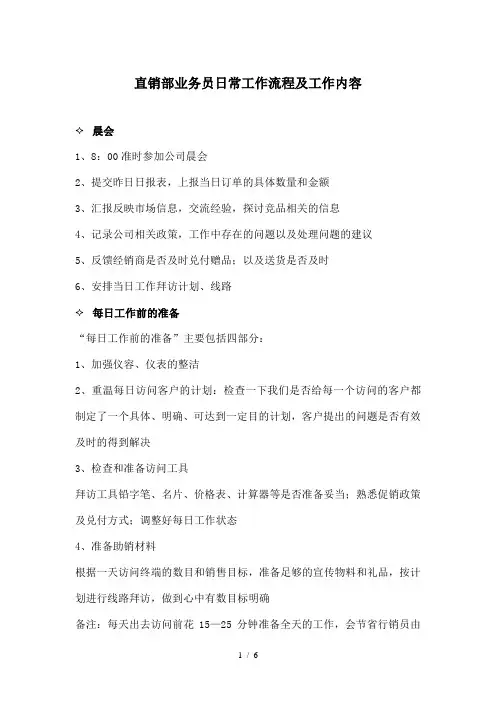 直销部业务员日常工作流程及工作内容

✧ 晨会

1、8：00 准时参加公司晨会

2、提交昨日日报表，上报当日订单的具体数量和金额

3、汇报反映市场信息，交流经验，探讨竞品相关的信息

4、记录公司相关政策，工作中存在的问题以及处理问题的建议

5、反馈经销商是否及时兑付赠品；以及送货是否及时

6、安排当日工作拜访计划、线路

✧ 每日工作前的准备

“每日工作前的准备”主要包括四部分：

1、加强仪容、仪表的整洁

2、重温每日访问客户的计划：检查一下我们是否给每一个访问的客户都制定了一个具体、明确、可达到一定目的计划，客户提出的问题是否有效及时的得到解决

3、检查和准备访问工具

拜访工具铅字笔、名片、价格表、计算器等是否准备妥当；熟悉促销政策及兑付方式；调整好每日工作状态

4、准备助销材料

根据一天访问终端的数目和销售目标，准备足够的宣传物料和礼品，按计划进行线路拜访，做到心中有数目标明确

备注：每天出去访问前花 15—25 分钟准备全天的工作，会节省行销员由

1 / 6